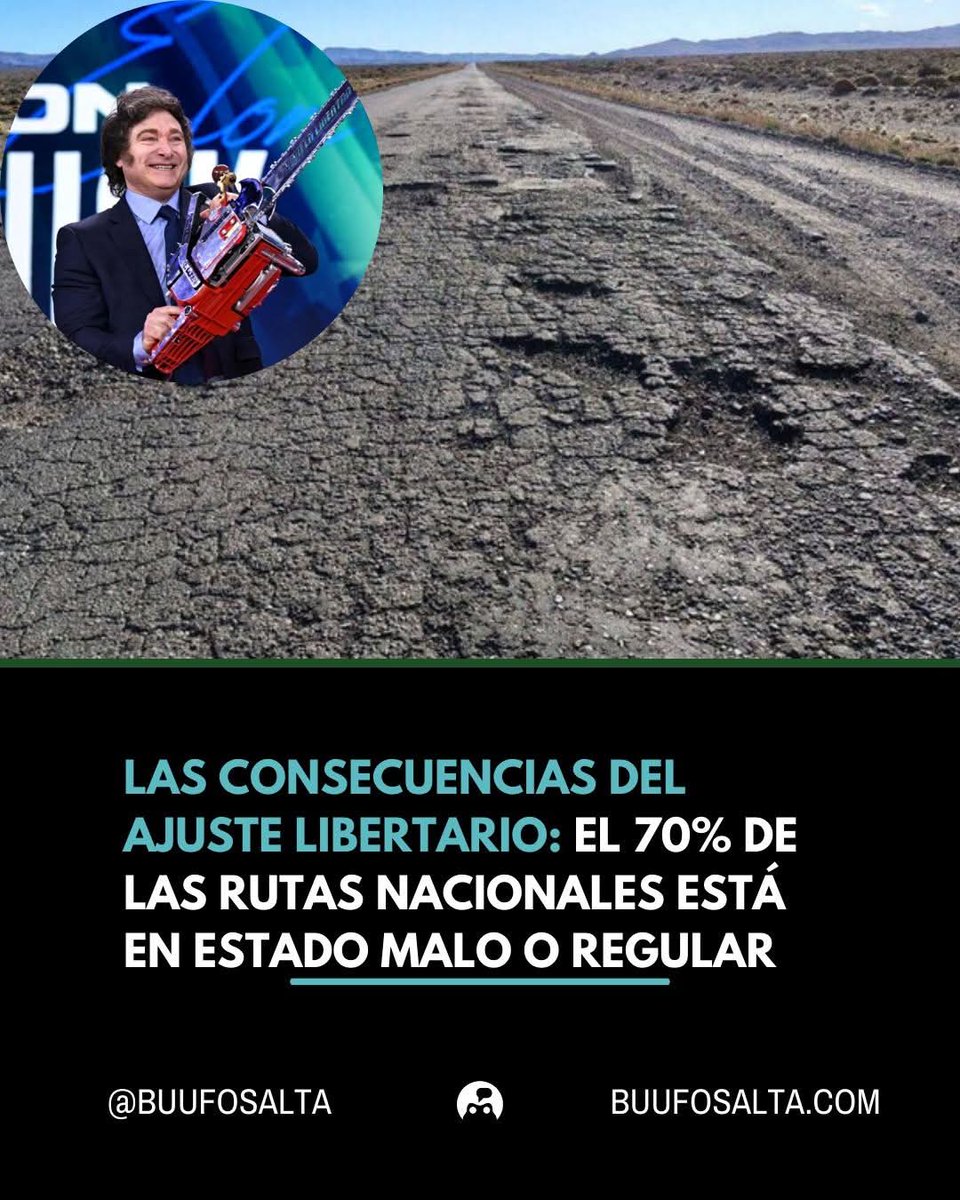 LAS CONSECUENCIAS DEL AJUSTE LIBERTARIO: EL 70% DE LAS RUTAS NACIONALES ESTÁ EN ESTADO MALO O REGULAR

@BUUFOSALTA

BUUFOSALTA.COM